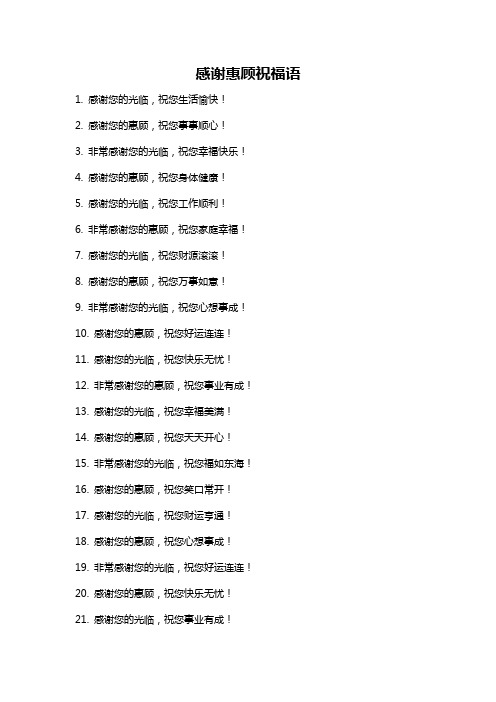 感谢惠顾祝福语

1. 感谢您的光临，祝您生活愉快！

2. 感谢您的惠顾，祝您事事顺心！

3. 非常感谢您的光临，祝您幸福快乐！

4. 感谢您的惠顾，祝您身体健康！

5. 感谢您的光临，祝您工作顺利！

6. 非常感谢您的惠顾，祝您家庭幸福！

7. 感谢您的光临，祝您财源滚滚！

8. 感谢您的惠顾，祝您万事如意！

9. 非常感谢您的光临，祝您心想事成！

10. 感谢您的惠顾，祝您好运连连！

11. 感谢您的光临，祝您快乐无忧！

12. 非常感谢您的惠顾，祝您事业有成！

13. 感谢您的光临，祝您幸福美满！

14. 感谢您的惠顾，祝您天天开心！

15. 非常感谢您的光临，祝您福如东海！

16. 感谢您的惠顾，祝您笑口常开！

17. 感谢您的光临，祝您财运亨通！

18. 感谢您的惠顾，祝您心想事成！

19. 非常感谢您的光临，祝您好运连连！

20. 感谢您的惠顾，祝您快乐无忧！

21. 感谢您的光临，祝您事业有成！